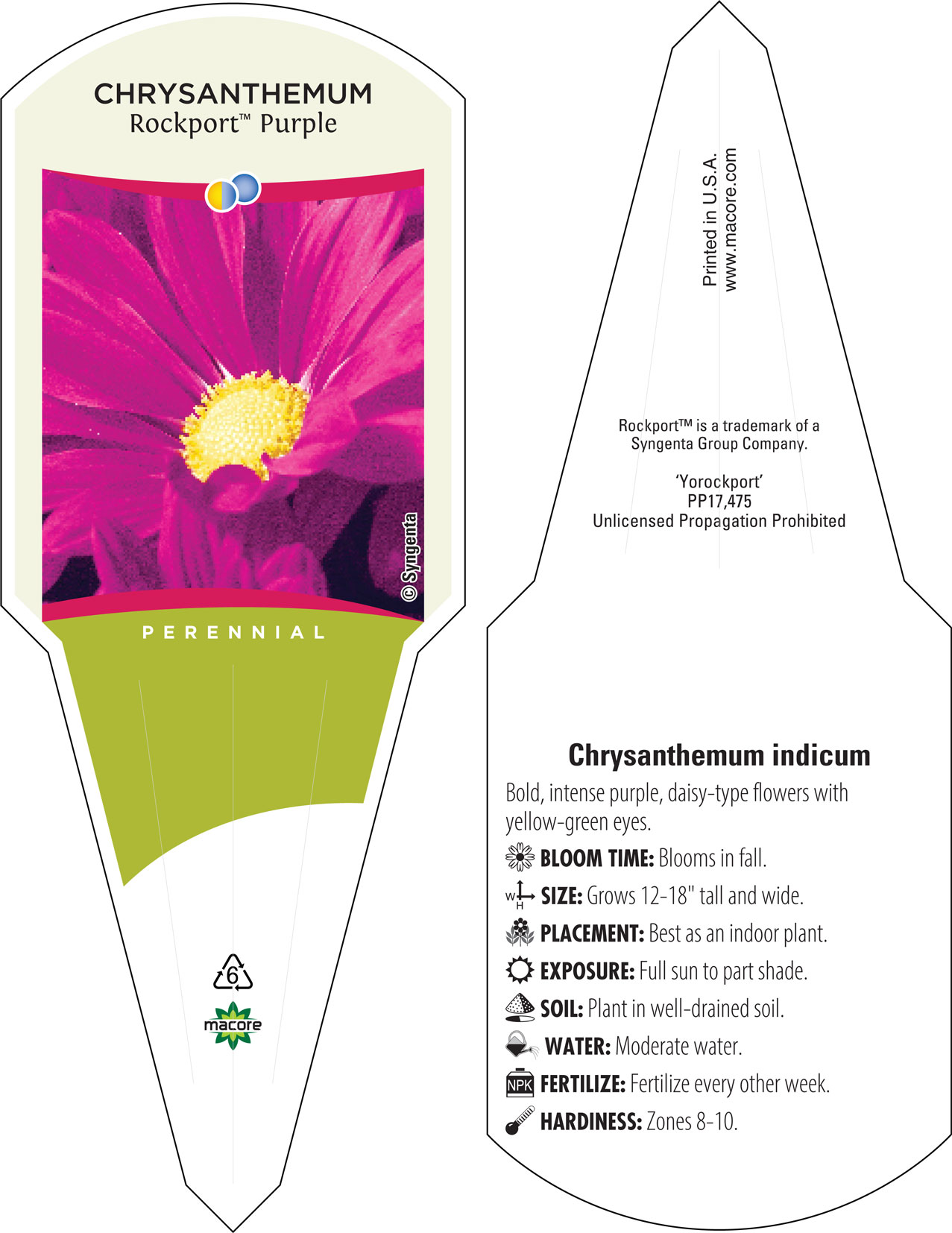 CHRYSANTHEMUM
Rockport™ Purple

© Syngenta

PERENNIAL

6

macore

Printed in U.S.A.
www.macore.com

Rockport™ is a trademark of a Syngenta Group Company.

'Yorockport'
PP17,475
Unlicensed Propagation Prohibited

Chrysanthemum indicum

Bold, intense purple, daisy-type flowers with yellow-green eyes.

BLOOM TIME: Blooms in fall.

W H SIZE: Grows 12-18" tall and wide.

PLACEMENT: Best as an indoor plant.

EXPOSURE: Full sun to part shade.

SOIL: Plant in well-drained soil.

WATER: Moderate water.

NPK FERTILIZE: Fertilize every other week.

HARDINESS: Zones 8-10.